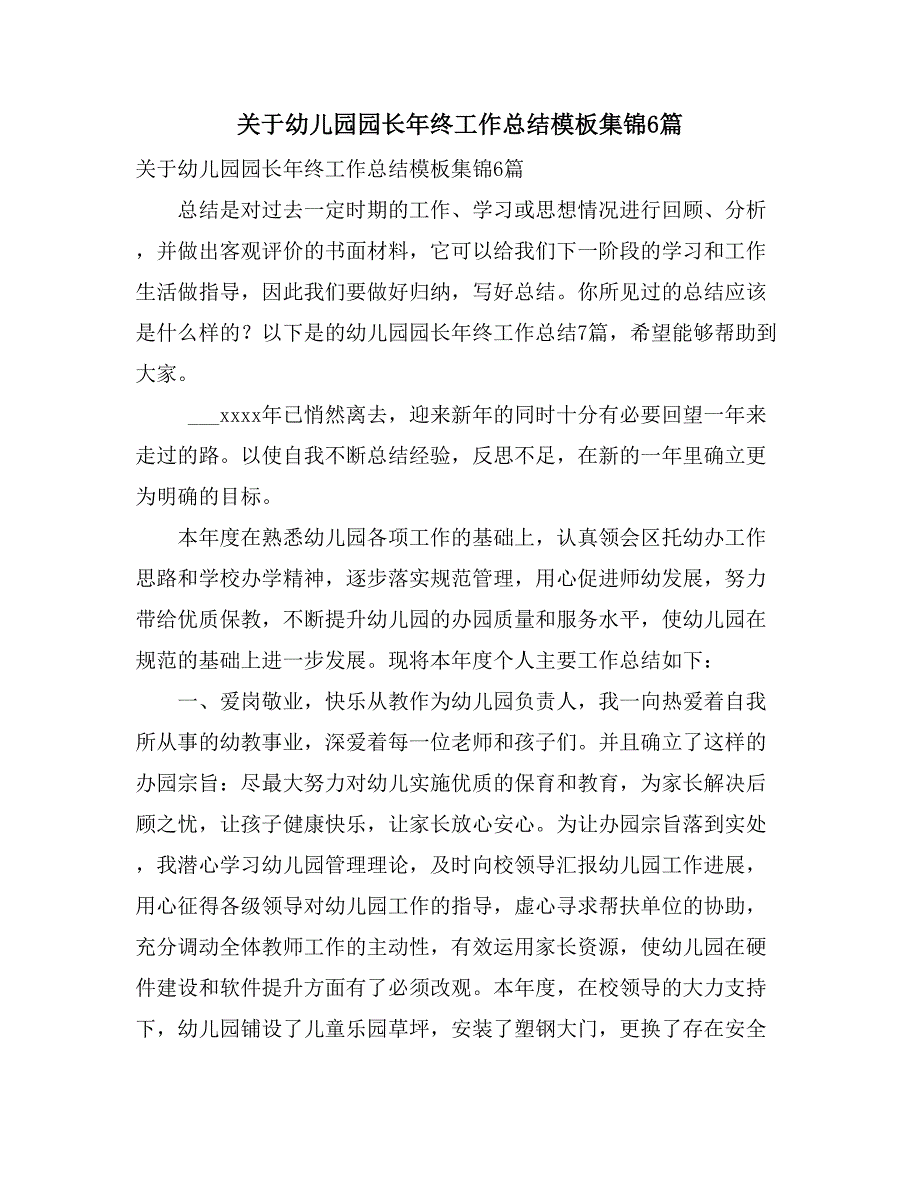 关于幼儿园园长年终工作总结模板集锦6篇

关于幼儿园园长年终工作总结模板集锦6篇

总结是对过去一定时期的工作、学习或思想情况进行回顾、分析，并做出客观评价的书面材料，它可以给我们下一阶段的学习和工作生活做指导，因此我们要做好归纳，写好总结。你所见过的总结应该是什么样的？以下是的幼儿园园长年终工作总结7篇，希望能够帮助到大家。

___xxxx年已悄然离去，迎来新年的同时十分有必要回望一年来走过的路。以使自我不断总结经验，反思不足，在新的一年里确立更为明确的目标。

本年度在熟悉幼儿园各项工作的基础上，认真领会区托幼办工作思路和学校办学精神，逐步落实规范管理，用心促进师幼发展，努力带给优质保教，不断提升幼儿园的办园质量和服务水平，使幼儿园在规范的基础上进一步发展。现将本年度个人主要工作总结如下：

一、爱岗敬业，快乐从教作为幼儿园负责人，我一向热爱着自我所从事的幼教事业，深爱着每一位老师和孩子们。并且确立了这样的办园宗旨：尽最大努力对幼儿实施优质的保育和教育，为家长解决后顾之忧，让孩子健康快乐，让家长放心安心。为让办园宗旨落到实处，我潜心学习幼儿园管理理论，及时向校领导汇报幼儿园工作进展，用心征得各级领导对幼儿园工作的指导，虚心寻求帮扶单位的协助，充分调动全体教师工作的主动性，有效运用家长资源，使幼儿园在硬件建设和软件提升方面有了必须改观。本年度，在校领导的大力支持下，幼儿园铺设了儿童乐园草坪，安装了塑钢大门，更换了存在安全